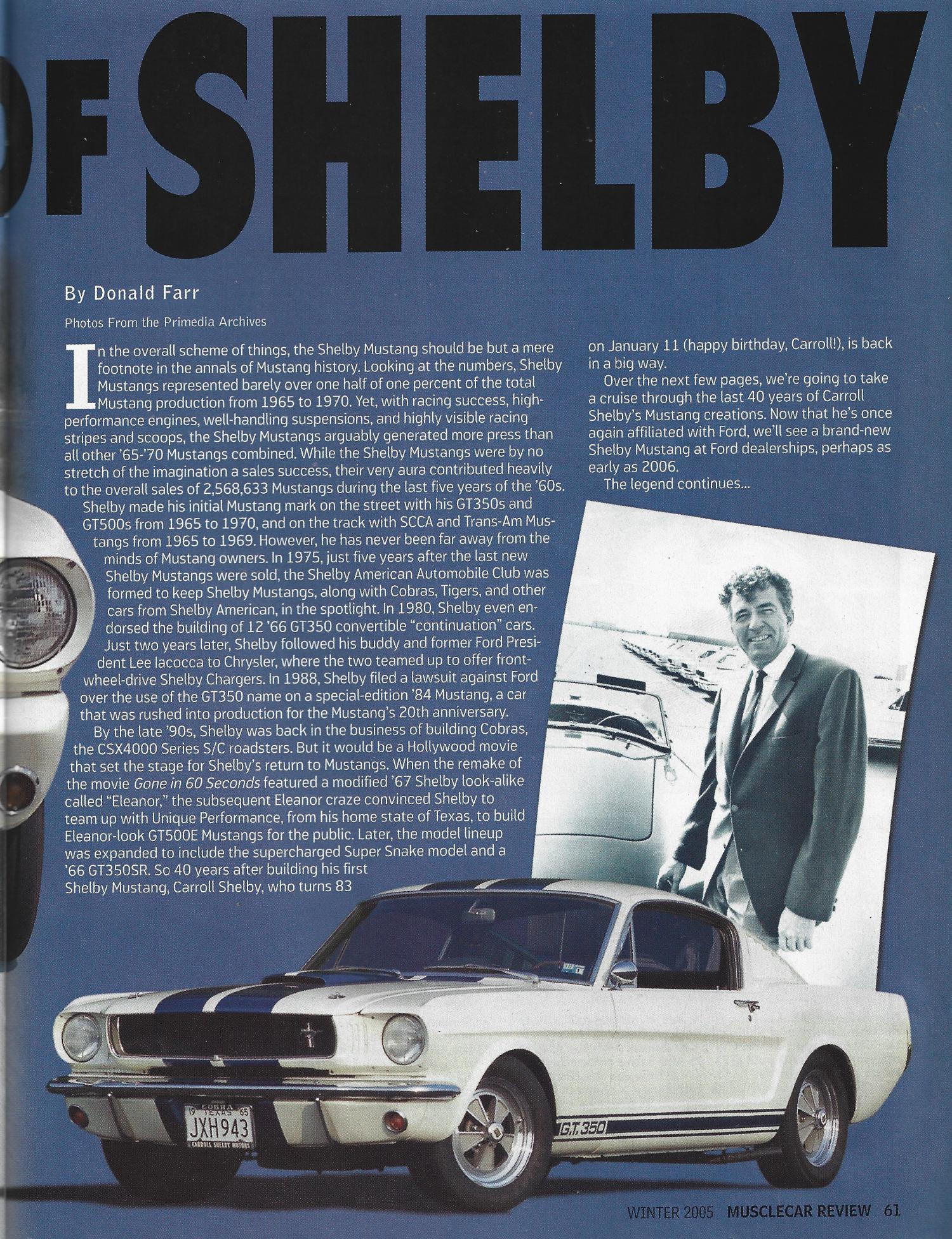 OF SHELBY

By Donald Farr

Photos From the Primedia Archives

In the overall scheme of things, the Shelby Mustang should be but a mere footnote in the annals of Mustang history. Looking at the numbers, Shelby Mustangs represented barely over one half of one percent of the total Mustang production from 1965 to 1970. Yet, with racing success, high-performance engines, well-handling suspensions, and highly visible racing stripes and scoops, the Shelby Mustangs arguably generated more press than all other '65-'70 Mustangs combined. While the Shelby Mustangs were by no stretch of the imagination a sales success, their very aura contributed heavily to the overall sales of 2,568,633 Mustangs during the last five years of the '60s.

Shelby made his initial Mustang mark on the street with his GT350s and GT500s from 1965 to 1970, and on the track with SCCA and Trans-Am Mustangs from 1965 to 1969. However, he has never been far away from the minds of Mustang owners. In 1975, just five years after the last new Shelby Mustangs were sold, the Shelby American Automobile Club was formed to keep Shelby Mustangs, along with Cobras, Tigers, and other cars from Shelby American, in the spotlight. In 1980, Shelby even endorsed the building of 12 '66 GT350 convertible "continuation" cars. Just two years later, Shelby followed his buddy and former Ford President Lee Iacocca to Chrysler, where the two teamed up to offer front-wheel-drive Shelby Chargers. In 1988, Shelby filed a lawsuit against Ford over the use of the GT350 name on a special-edition '84 Mustang, a car that was rushed into production for the Mustang's 20th anniversary.

By the late '90s, Shelby was back in the business of building Cobras, the CSX4000 Series S/C roadsters. But it would be a Hollywood movie that set the stage for Shelby's return to Mustangs. When the remake of the movie Gone in 60 Seconds featured a modified '67 Shelby look-alike called "Eleanor," the subsequent Eleanor craze convinced Shelby to team up with Unique Performance, from his home state of Texas, to build Eleanor-look GT500E Mustangs for the public. Later, the model lineup was expanded to include the supercharged Super Snake model and a '66 GT350SR. So 40 years after building his first Shelby Mustang, Carroll Shelby, who turns 83 on January 11 (happy birthday, Carroll!), is back in a big way.

Over the next few pages, we're going to take a cruise through the last 40 years of Carroll Shelby's Mustang creations. Now that he's once again affiliated with Ford, we'll see a brand-new Shelby Mustang at Ford dealerships, perhaps as early as 2006.

The legend continues...

COBRA
19 TEXAS 65
JXH943
CARROLL SHELBY MOTORS

G.T. 350

WINTER 2005 MUSCLECAR REVIEW 61